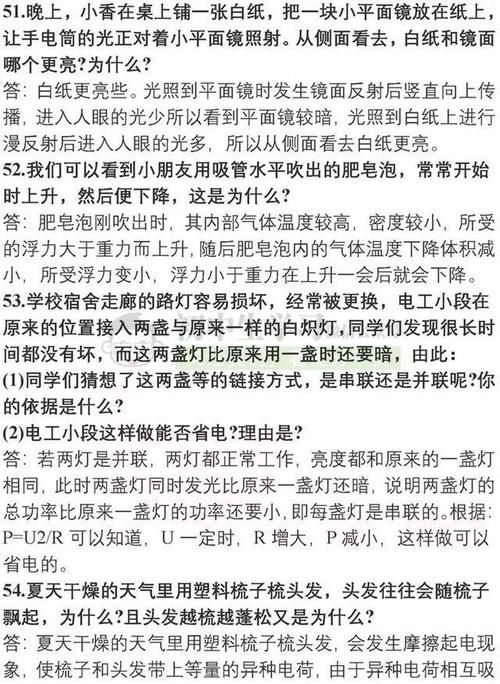 51.晚上，小香在桌上铺一张白纸，把一块小平面镜放在纸上，让手电筒的光正对着小平面镜照射。从侧面看去，白纸和镜面哪个更亮?为什么?
答：白纸更亮些。光照到平面镜时发生镜面反射后竖直向上传播，进入人眼的光少所以看到平面镜较暗，光照到白纸上进行漫反射后进入人眼的光多，所以从侧面看去白纸更亮。
52.我们可以看到小朋友用吸管水平吹出的肥皂泡，常常开始时上升，然后便下降，这是为什么?
答：肥皂泡刚吹出时，其内部气体温度较高，密度较小，所受的浮力大于重力而上升，随后肥皂泡内的气体温度下降体积减小，所受浮力变小，浮力小于重力在上升一会后就会下降。
53.学校宿舍走廊的路灯容易损坏，经常被更换，电工小段在原来的位置接入两盏与原来一样的白炽灯，同学们发现很长时间都没有坏，而这两盏灯比原来用一盏时还要暗，由此：
(1)同学们猜想了这两盏等的链接方式，是串联还是并联呢?你的依据是什么?
(2)电工小段这样做能否省电?理由是?
答：若两灯是并联，两灯都正常工作，亮度都和原来的一盏灯相同，此时两盏灯同时发光比原来一盏灯还暗，说明两盏灯的总功率比原来一盏灯的功率还要小，即每盏灯是串联的。根据：P=U2/R 可以知道，U 一定时，R 增大，P 减小，这样做可以省电的。
54.夏天干燥的天气里用塑料梳子梳头发，头发往往会随梳子飘起，为什么?且头发越梳越蓬松又是为什么?
答：夏天干燥的天气里用塑料梳子梳头发，会发生摩擦起电现象，使梳子和头发带上等量的异种电荷，由于异种电荷相互吸